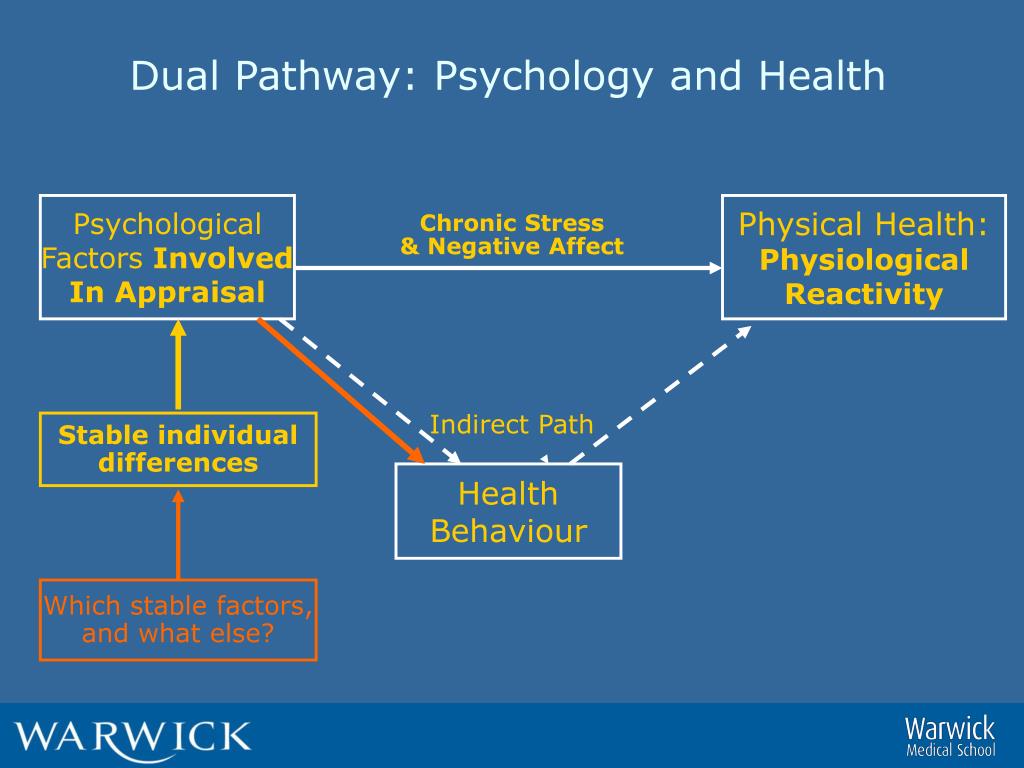 Dual Pathway: Psychology and Health

Psychological Factors Involved In Appraisal

Chronic Stress & Negative Affect

Physical Health: Physiological Reactivity

Stable individual differences

Indirect Path

Health Behaviour

Which stable factors, and what else?

WARWICK

Warwick Medical School